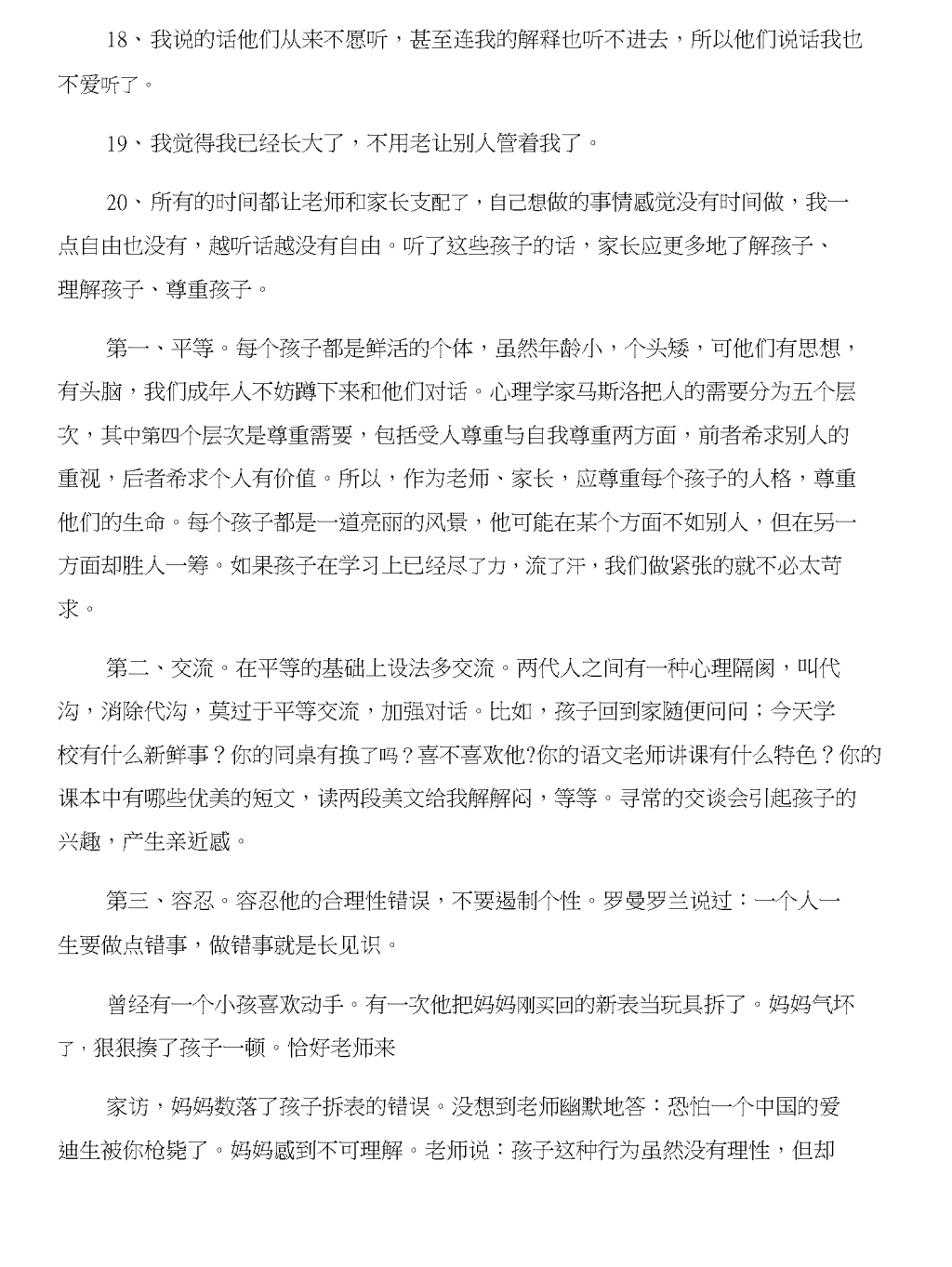 18、我说的话他们从来不愿听，甚至连我的解释也听不进去，所以他们说话我也不爱听了。

19、我觉得我已经长大了，不用老让别人管着我了。

20、所有的时间都让老师和家长支配了，自己想做的事情感觉没有时间做，我一点自由也没有，越听话越没有自由。听了这些孩子的话，家长应更多地了解孩子、理解孩子、尊重孩子。

第一、平等。每个孩子都是鲜活的个体，虽然年龄小，个头矮，可他们有思想，有头脑，我们成年人不妨蹲下来和他们对话。心理学家马斯洛把人的需要分为五个层次，其中第四个层次是尊重需要，包括受人尊重与自我尊重两方面，前者希求别人的重视，后者希求个人有价值。所以，作为老师、家长，应尊重每个孩子的人格，尊重他们的生命。每个孩子都是一道亮丽的风景，他可能在某个方面不如别人，但在另一方面却胜人一筹。如果孩子在学习上已经尽了力，流了汗，我们做紧张的就不必太苛求。

第二、交流。在平等的基础上设法多交流。两代人之间有一种心理隔阂，叫代沟，消除代沟，莫过于平等交流，加强对话。比如，孩子回到家随便问问；今天学校有什么新鲜事？你的同桌有换了吗？喜不喜欢他?你的语文老师讲课有什么特色？你的课本中有哪些优美的短文，读两段美文给我解解闷，等等。寻常的交谈会引起孩子的兴趣，产生亲近感。

第三、容忍。容忍他的合理性错误，不要遏制个性。罗曼罗兰说过：一个人一生要做点错事，做错事就是长见识。

曾经有一个小孩喜欢动手。有一次他把妈妈刚买回的新表当玩具拆了。妈妈气坏了，狠狠揍了孩子一顿。恰好老师来

家访，妈妈数落了孩子拆表的错误。没想到老师幽默地答：恐怕一个中国的爱迪生被你枪毙了。妈妈感到不可理解。老师说：孩子这种行为虽然没有理性，但却